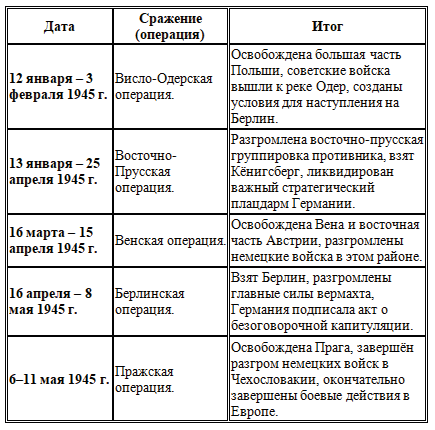 | Дата | Сражение (операция) | Итог |
|---|---|---|
| 12 января – 3 февраля 1945 г. | Висло-Одерская операция. | Освобождена большая часть Польши, советские войска вышли к реке Одер, созданы условия для наступления на Берлин. |
| 13 января – 25 апреля 1945 г. | Восточно-Прусская операция. | Разгромлена восточно-прусская группировка противника, взят Кёнигсберг, ликвидирован важный стратегический плацдарм Германии. |
| 16 марта – 15 апреля 1945 г. | Венская операция. | Освобождена Вена и восточная часть Австрии, разгромлены немецкие войска в этом районе. |
| 16 апреля – 8 мая 1945 г. | Берлинская операция. | Взят Берлин, разгромлены главные силы вермахта, Германия подписала акт о безоговорочной капитуляции. |
| 6–11 мая 1945 г. | Пражская операция. | Освобождена Прага, завершён разгром немецких войск в Чехословакии, окончательно завершены боевые действия в Европе. |